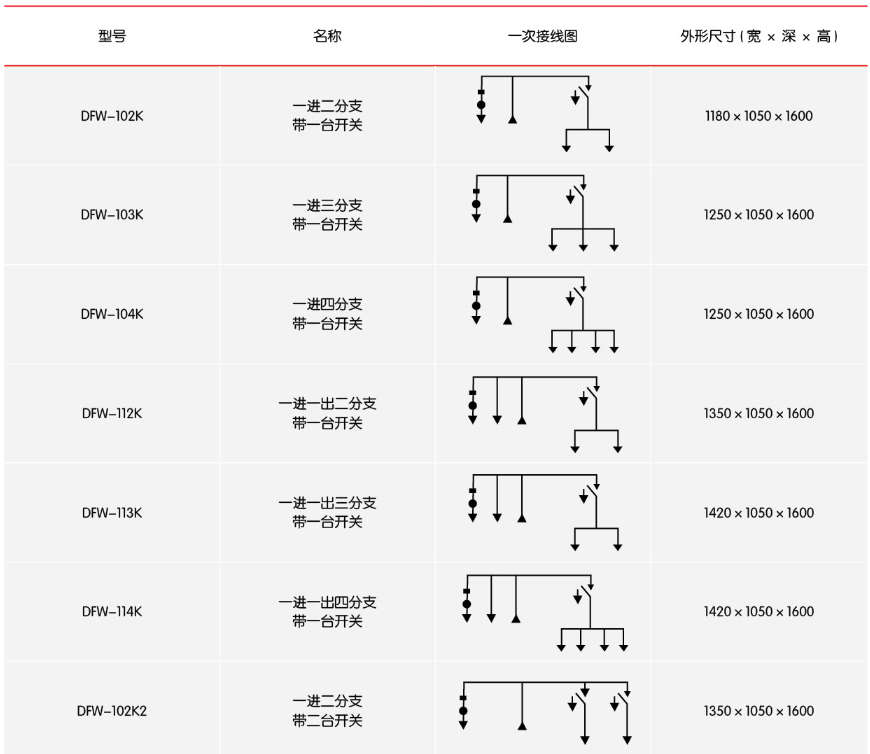 | 型号 | 名称 | 一次接线图 | 外形尺寸（宽 × 深 × 高） |
|---|---|---|---|
| DFW-102K | 一进二分支 带一台开关 | | 1180 × 1050 × 1600 |
| DFW-103K | 一进三分支 带一台开关 | | 1250 × 1050 × 1600 |
| DFW-104K | 一进四分支 带一台开关 | | 1250 × 1050 × 1600 |
| DFW-112K | 一进一出二分支 带一台开关 | | 1350 × 1050 × 1600 |
| DFW-113K | 一进一出三分支 带一台开关 | | 1420 × 1050 × 1600 |
| DFW-114K | 一进一出四分支 带一台开关 | | 1420 × 1050 × 1600 |
| DFW-102K2 | 一进二分支 带二台开关 | | 1350 × 1050 × 1600 |